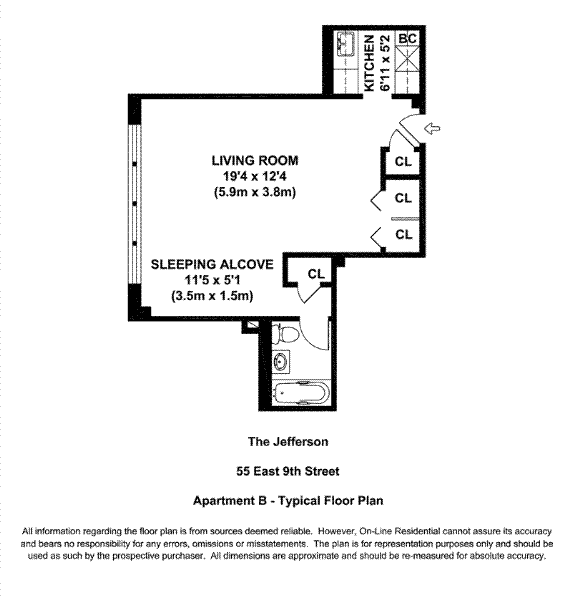 KITCHEN
6'11 x 5'2

BC

LIVING ROOM
19'4 x 12'4
(5.9m x 3.8m)

CL

CL

CL

SLEEPING ALCOVE
11'5 x 5'1
(3.5m x 1.5m)

CL

The Jefferson

55 East 9th Street

Apartment B - Typical Floor Plan

All information regarding the floor plan is from sources deemed reliable. However, On-Line Residential cannot assure its accuracy and bears no responsibility for any errors, omissions or misstatements. The plan is for representation purposes only and should be used as such by the prospective purchaser. All dimensions are approximate and should be re-measured for absolute accuracy.